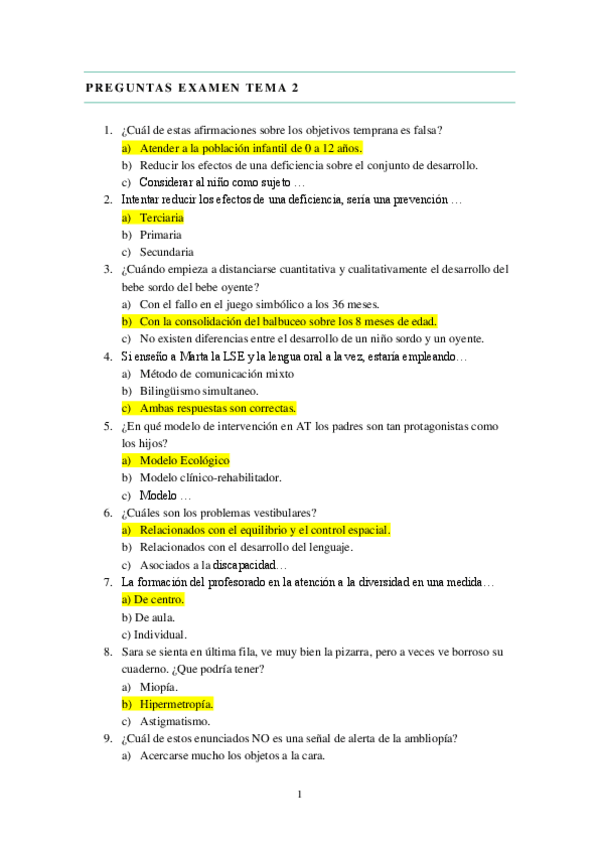 PREGUNTAS EXAMEN TEMA 2

1. ¿Cuál de estas afirmaciones sobre los objetivos temprana es falsa?
a) Atender a la población infantil de 0 a 12 años.
b) Reducir los efectos de una deficiencia sobre el conjunto de desarrollo.
c) Considerar al niño como sujeto …
2. Intentar reducir los efectos de una deficiencia, sería una prevención …
a) Terciaria
b) Primaria
c) Secundaria
3. ¿Cuándo empieza a distanciarse cuantitativa y cualitativamente el desarrollo del bebe sordo del bebe oyente?
a) Con el fallo en el juego simbólico a los 36 meses.
b) Con la consolidación del balbuceo sobre los 8 meses de edad.
c) No existen diferencias entre el desarrollo de un niño sordo y un oyente.
4. Si enseño a Marta la LSE y la lengua oral a la vez, estaría empleando…
a) Método de comunicación mixto
b) Bilingüismo simultaneo.
c) Ambas respuestas son correctas.
5. ¿En qué modelo de intervención en AT los padres son tan protagonistas como los hijos?
a) Modelo Ecológico
b) Modelo clínico-rehabilitador.
c) Modelo …
6. ¿Cuáles son los problemas vestibulares?
a) Relacionados con el equilibrio y el control espacial.
b) Relacionados con el desarrollo del lenguaje.
c) Asociados a la discapacidad…
7. La formación del profesorado en la atención a la diversidad en una medida…
a) De centro.
b) De aula.
c) Individual.
8. Sara se sienta en última fila, ve muy bien la pizarra, pero a veces ve borroso su cuaderno. ¿Que podría tener?
a) Miopía.
b) Hipermetropía.
c) Astigmatismo.
9. ¿Cuál de estos enunciados NO es una señal de alerta de la ambliopía?
a) Acercarse mucho los objetos a la cara.

1